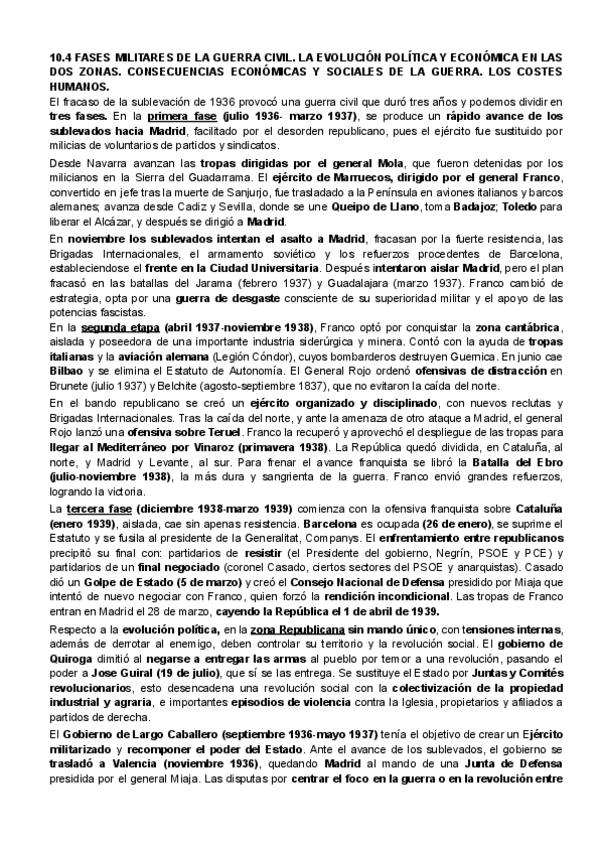 10.4 FASES MILITARES DE LA GUERRA CIVIL. LA EVOLUCIÓN POLÍTICA Y ECONÓMICA EN LAS DOS ZONAS. CONSECUENCIAS ECONÓMICAS Y SOCIALES DE LA GUERRA. LOS COSTES HUMANOS.
El fracaso de la sublevación de 1936 provocó una guerra civil que duró tres años y podemos dividir en tres fases. En la primera fase (julio 1936- marzo 1937), se produce un rápido avance de los sublevados hacia Madrid, facilitado por el desorden republicano, pues el ejército fue sustituido por milicias de voluntarios de partidos y sindicatos.

Desde Navarra avanzan las tropas dirigidas por el general Mola, que fueron detenidas por los milicianos en la Sierra del Guadarrama. El ejército de Marruecos, dirigido por el general Franco, convertido en jefe tras la muerte de Sanjurjo, fue trasladado a la Península en aviones italianos y barcos alemanes; avanza desde Cadiz y Sevilla, donde se une Queipo de Llano, toma Badajoz; Toledo para liberar el Alcázar, y después se dirigió a Madrid.

En noviembre los sublevados intentan el asalto a Madrid, fracasan por la fuerte resistencia, las Brigadas Internacionales, el armamento soviético y los refuerzos procedentes de Barcelona, estableciendose el frente en la Ciudad Universitaria. Después intentaron aislar Madrid, pero el plan fracasó en las batallas del Jarama (febrero 1937) y Guadalajara (marzo 1937). Franco cambió de estrategia, opta por una guerra de desgaste consciente de su superioridad militar y el apoyo de las potencias fascistas.

En la segunda etapa (abril 1937-noviembre 1938), Franco optó por conquistar la zona cantábrica, aislada y poseedora de una importante industria siderúrgica y minera. Contó con la ayuda de tropas italianas y la aviación alemana (Legión Cóndor), cuyos bombarderos destruyen Guernica. En junio cae Bilbao y se elimina el Estatuto de Autonomía. El General Rojo ordenó ofensivas de distracción en Brunete (julio 1937) y Belchite (agosto-septiembre 1837), que no evitaron la caída del norte.

En el bando republicano se creó un ejército organizado y disciplinado, con nuevos reclutas y Brigadas Internacionales. Tras la caída del norte, y ante la amenaza de otro ataque a Madrid, el general Rojo lanzó una ofensiva sobre Teruel. Franco la recuperó y aprovechó el despliegue de las tropas para llegar al Mediterráneo por Vinaroz (primavera 1938). La República quedó dividida, en Cataluña, al norte, y Madrid y Levante, al sur. Para frenar el avance franquista se libró la Batalla del Ebro (julio-noviembre 1938), la más dura y sangrienta de la guerra. Franco envió grandes refuerzos, logrando la victoria.

La tercera fase (diciembre 1938-marzo 1939) comienza con la ofensiva franquista sobre Cataluña (enero 1939), aislada, cae sin apenas resistencia. Barcelona es ocupada (26 de enero), se suprime el Estatuto y se fusila al presidente de la Generalitat, Companys. El enfrentamiento entre republicanos precipitó su final con: partidarios de resistir (el Presidente del gobierno, Negrín, PSOE y PCE) y partidarios de un final negociado (coronel Casado, ciertos sectores del PSOE y anarquistas). Casado dió un Golpe de Estado (5 de marzo) y creó el Consejo Nacional de Defensa presidido por Miaja que intentó de nuevo negociar con Franco, quien forzó la rendición incondicional. Las tropas de Franco entran en Madrid el 28 de marzo, cayendo la República el 1 de abril de 1939.

Respecto a la evolución política, en la zona Republicana sin mando único, con tensiones internas, además de derrotar al enemigo, deben controlar su territorio y la revolución social. El gobierno de Quiroga dimitió al negarse a entregar las armas al pueblo por temor a una revolución, pasando el poder a Jose Guiral (19 de julio), que sí se las entrega. Se sustituye el Estado por Juntas y Comités revolucionarios, esto desencadena una revolución social con la colectivización de la propiedad industrial y agraria, e importantes episodios de violencia contra la Iglesia, propietarios y afiliados a partidos de derecha.

El Gobierno de Largo Caballero (septiembre 1936-mayo 1937) tenía el objetivo de crear un Ejército militarizado y recomponer el poder del Estado. Ante el avance de los sublevados, el gobierno se trasladó a Valencia (noviembre 1936), quedando Madrid al mando de una Junta de Defensa presidida por el general Miaja. Las disputas por centrar el foco en la guerra o en la revolución entre